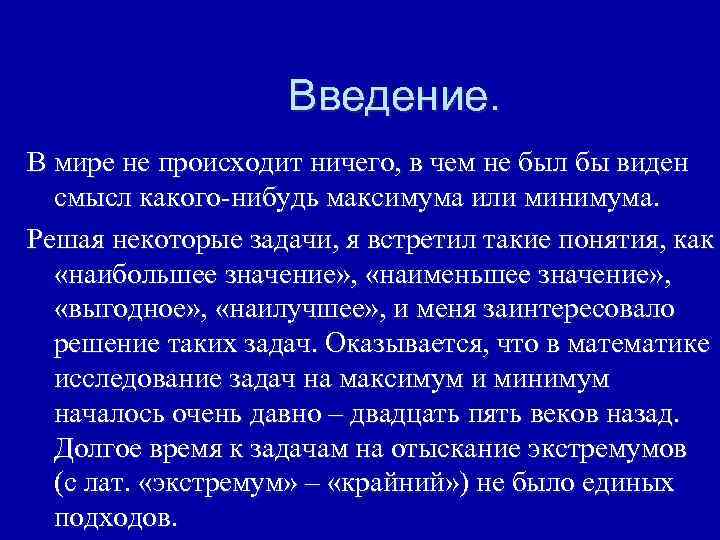 Введение.

В мире не происходит ничего, в чем не был бы виден смысл какого-нибудь максимума или минимума.

Решая некоторые задачи, я встретил такие понятия, как «наибольшее значение», «наименьшее значение», «выгодное», «наилучшее», и меня заинтересовало решение таких задач. Оказывается, что в математике исследование задач на максимум и минимум началось очень давно – двадцать пять веков назад. Долгое время к задачам на отыскание экстремумов (с лат. «экстремум» – «крайний») не было единых подходов.